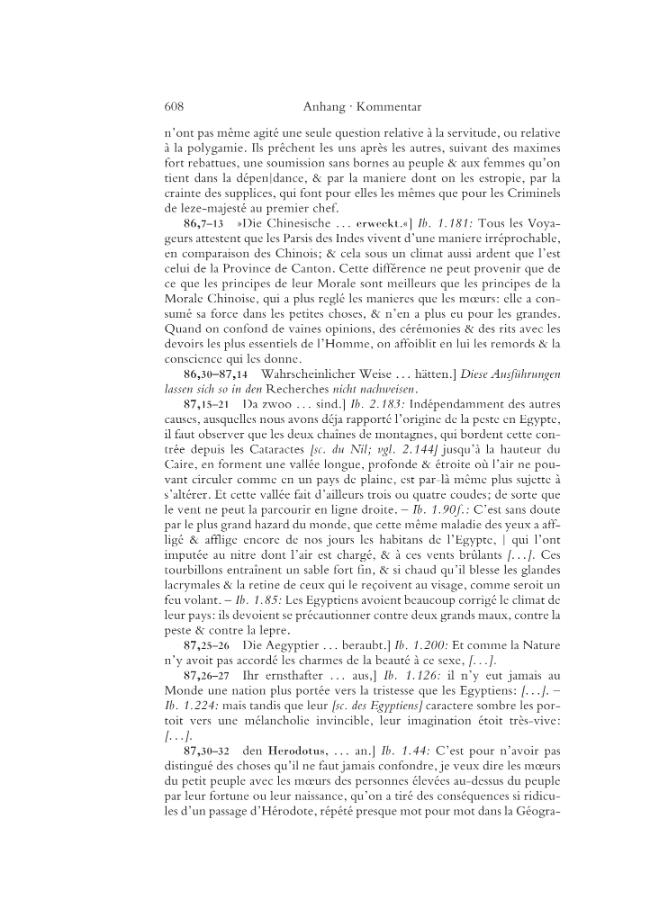 608 Anhang · Kommentar

n'ont pas même agité une seule question relative à la servitude, ou relative à la polygamie. Ils prêchent les uns après les autres, suivant des maximes fort rebattues, une soumission sans bornes au peuple & aux femmes qu'on tient dans la dépen|dance, & par la maniere dont on les estropie, par la crainte des supplices, qui font pour elles les mêmes que pour les Criminels de leze-majesté au premier chef.

86,7–13 »Die Chinesische … erweckt.«] Ib. 1.181: Tous les Voyageurs attestent que les Parsis des Indes vivent d'une maniere irréprochable, en comparaison des Chinois; & cela sous un climat aussi ardent que l'est celui de la Province de Canton. Cette différence ne peut provenir que de ce que les principes de leur Morale sont meilleurs que les principes de la Morale Chinoise, qui a plus reglé les manieres que les mœurs: elle a consumé sa force dans les petites choses, & n'en a plus eu pour les grandes. Quand on confond de vaines opinions, des cérémonies & des rits avec les devoirs les plus essentiels de l'Homme, on affoiblit en lui les remords & la conscience qui les donne.

86,30–87,14 Wahrscheinlicher Weise … hätten.] Diese Ausführungen lassen sich so in den Recherches nicht nachweisen.

87,15–21 Da zwoo … sind.] Ib. 2.183: Indépendamment des autres causes, ausquelles nous avons déja rapporté l'origine de la peste en Egypte, il faut observer que les deux chaînes de montagnes, qui bordent cette contrée depuis les Cataractes [sc. du Nil; vgl. 2.144] jusqu'à la hauteur du Caire, en forment une vallée longue, profonde & étroite où l'air ne pouvant circuler comme en un pays de plaine, est par-là même plus sujette à s'altérer. Et cette vallée fait d'ailleurs trois ou quatre coudes; de sorte que le vent ne peut la parcourir en ligne droite. – Ib. 1.90f.: C'est sans doute par le plus grand hazard du monde, que cette même maladie des yeux a affligé & afflige encore de nos jours les habitans de l'Egypte, | qui l'ont imputée au nitre dont l'air est chargé, & à ces vents brûlants [...]. Ces tourbillons entraînent un sable fort fin, & si chaud qu'il blesse les glandes lacrymales & la retine de ceux qui le reçoivent au visage, comme seroit un feu volant. – Ib. 1.85: Les Egyptiens avoient beaucoup corrigé le climat de leur pays: ils devoient se précautionner contre deux grands maux, contre la peste & contre la lepre.

87,25–26 Die Aegyptier … beraubt.] Ib. 1.200: Et comme la Nature n'y avoit pas accordé les charmes de la beauté à ce sexe, [...].

87,26–27 Ihr ernsthafter … aus,] Ib. 1.126: il n'y eut jamais au Monde une nation plus portée vers la tristesse que les Egyptiens: [...]. – Ib. 1.224: mais tandis que leur [sc. des Egyptiens] caractere sombre les portoit vers une mélancholie invincible, leur imagination étoit très-vive: [...].

87,30–32 den Herodotus, … an.] Ib. 1.44: C'est pour n'avoir pas distingué des choses qu'il ne faut jamais confondre, je veux dire les mœurs du petit peuple avec les mœurs des personnes élevées au-dessus du peuple par leur fortune ou leur naissance, qu'on a tiré des conséquences si ridicules d'un passage d'Hérodote, répété presque mot pour mot dans la Géogra-